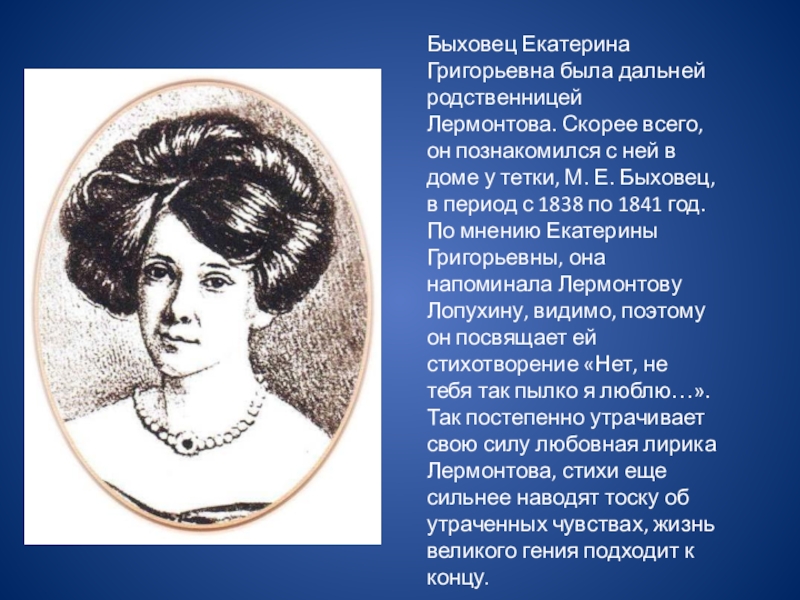 Быховец Екатерина Григорьевна была дальней родственницей Лермонтова. Скорее всего, он познакомился с ней в доме у тетки, М. Е. Быховец, в период с 1838 по 1841 год. По мнению Екатерины Григорьевны, она напоминала Лермонтову Лопухину, видимо, поэтому он посвящает ей стихотворение «Нет, не тебя так пылко я люблю…». Так постепенно утрачивает свою силу любовная лирика Лермонтова, стихи еще сильнее наводят тоску об утраченных чувствах, жизнь великого гения подходит к концу.